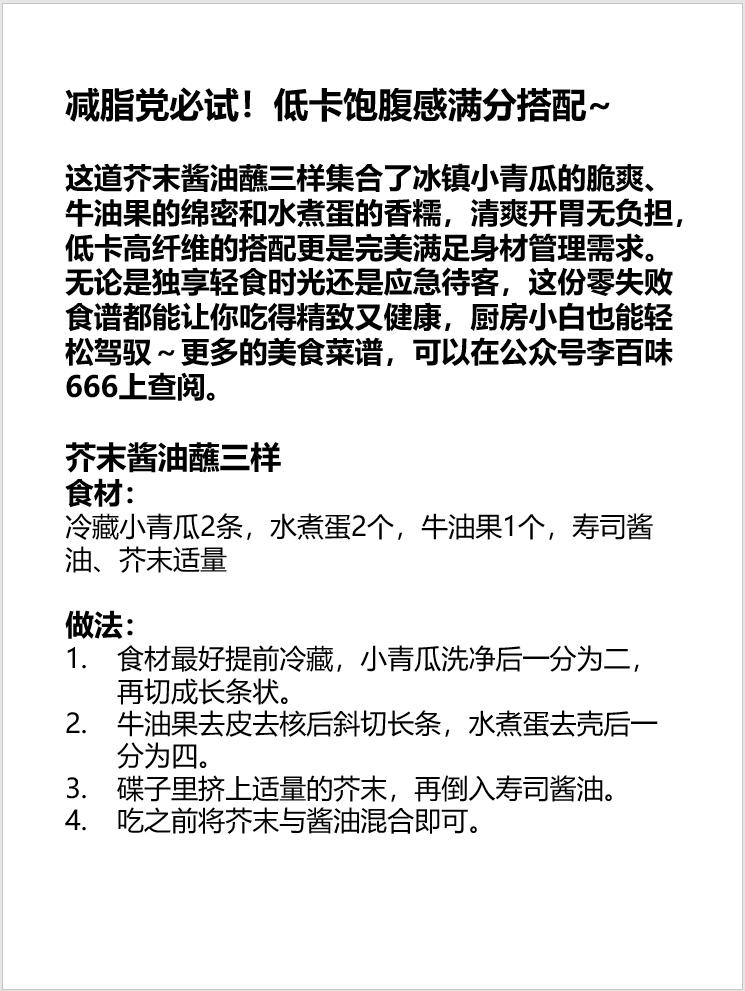 减脂党必试！低卡饱腹感满分搭配~

这道芥末酱油蘸三样集合了冰镇小青瓜的脆爽、牛油果的绵密和水煮蛋的香糯，清爽开胃无负担，低卡高纤维的搭配更是完美满足身材管理需求。无论是独享轻食时光还是应急待客，这份零失败食谱都能让你吃得精致又健康，厨房小白也能轻松驾驭～更多的美食菜谱，可以在公众号李百味666上查阅。

芥末酱油蘸三样
食材:
冷藏小青瓜2条，水煮蛋2个，牛油果1个，寿司酱油、芥末适量

做法:
1. 食材最好提前冷藏，小青瓜洗净后一分为二，再切成长条状。
2. 牛油果去皮去核后斜切长条，水煮蛋去壳后一分为四。
3. 碟子里挤上适量的芥末，再倒入寿司酱油。
4. 吃之前将芥末与酱油混合即可。